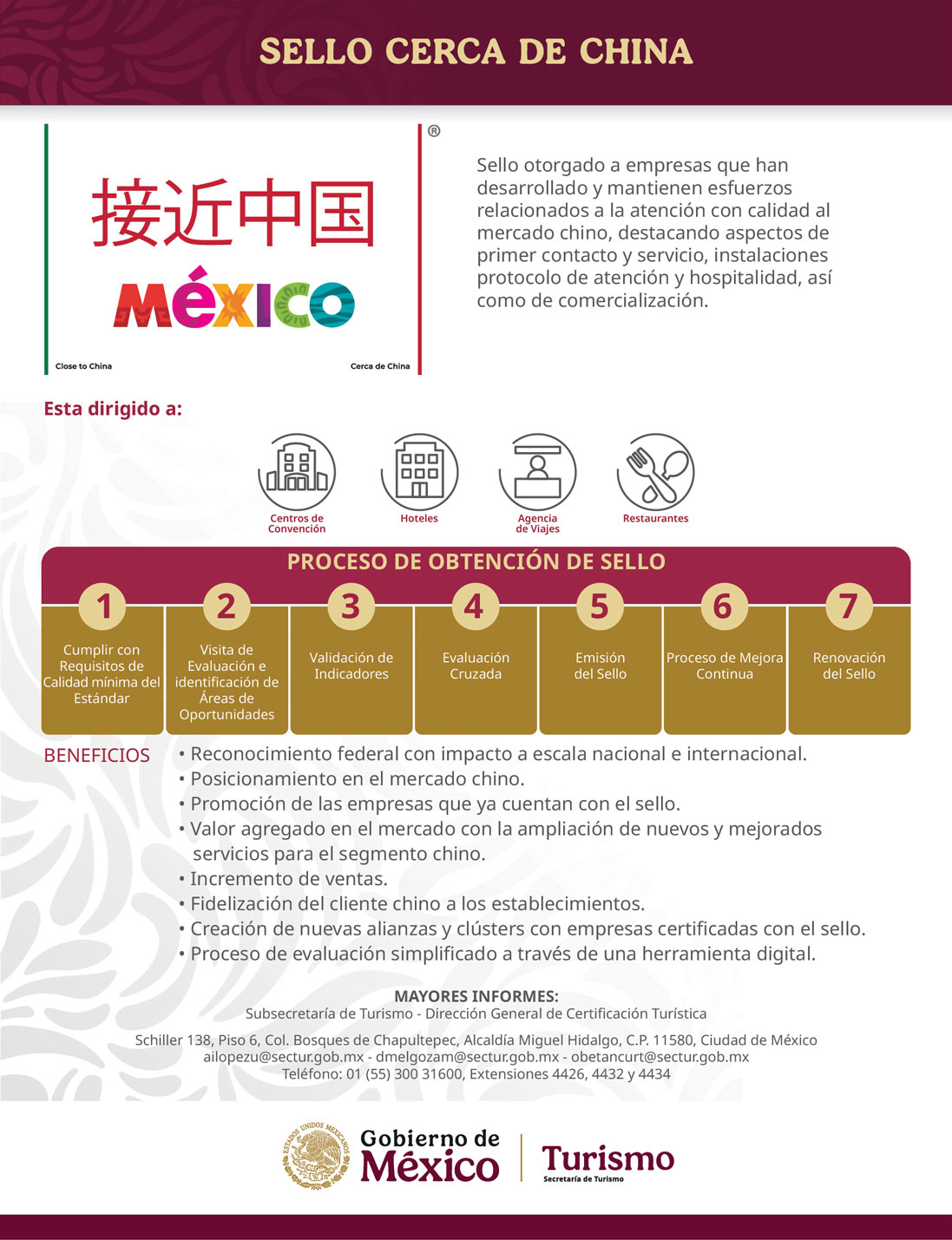 SELLO CERCA DE CHINA

®

接近中国

MÉXICO

Close to China

Cerca de China

Sello otorgado a empresas que han desarrollado y mantienen esfuerzos relacionados a la atención con calidad al mercado chino, destacando aspectos de primer contacto y servicio, instalaciones protocolo de atención y hospitalidad, así como de comercialización.

Esta dirigido a:

Centros de Convención

Hoteles

Agencia de Viajes

Restaurantes

PROCESO DE OBTENCIÓN DE SELLO

1
Cumplir con Requisitos de Calidad mínima del Estándar

2
Visita de Evaluación e identificación de Áreas de Oportunidades

3
Validación de Indicadores

4
Evaluación Cruzada

5
Emisión del Sello

6
Proceso de Mejora Continua

7
Renovación del Sello

BENEFICIOS

• Reconocimiento federal con impacto a escala nacional e internacional.
• Posicionamiento en el mercado chino.
• Promoción de las empresas que ya cuentan con el sello.
• Valor agregado en el mercado con la ampliación de nuevos y mejorados servicios para el segmento chino.
• Incremento de ventas.
• Fidelización del cliente chino a los establecimientos.
• Creación de nuevas alianzas y clústers con empresas certificadas con el sello.
• Proceso de evaluación simplificado a través de una herramienta digital.

MAYORES INFORMES:
Subsecretaría de Turismo - Dirección General de Certificación Turística

Schiller 138, Piso 6, Col. Bosques de Chapultepec, Alcaldía Miguel Hidalgo, C.P. 11580, Ciudad de México
ailopezu@sectur.gob.mx - dmelgozam@sectur.gob.mx - obetancurt@sectur.gob.mx
Teléfono: 01 (55) 300 31600, Extensiones 4426, 4432 y 4434

ESTADOS UNIDOS MEXICANOS

Gobierno de México

Turismo
Secretaría de Turismo